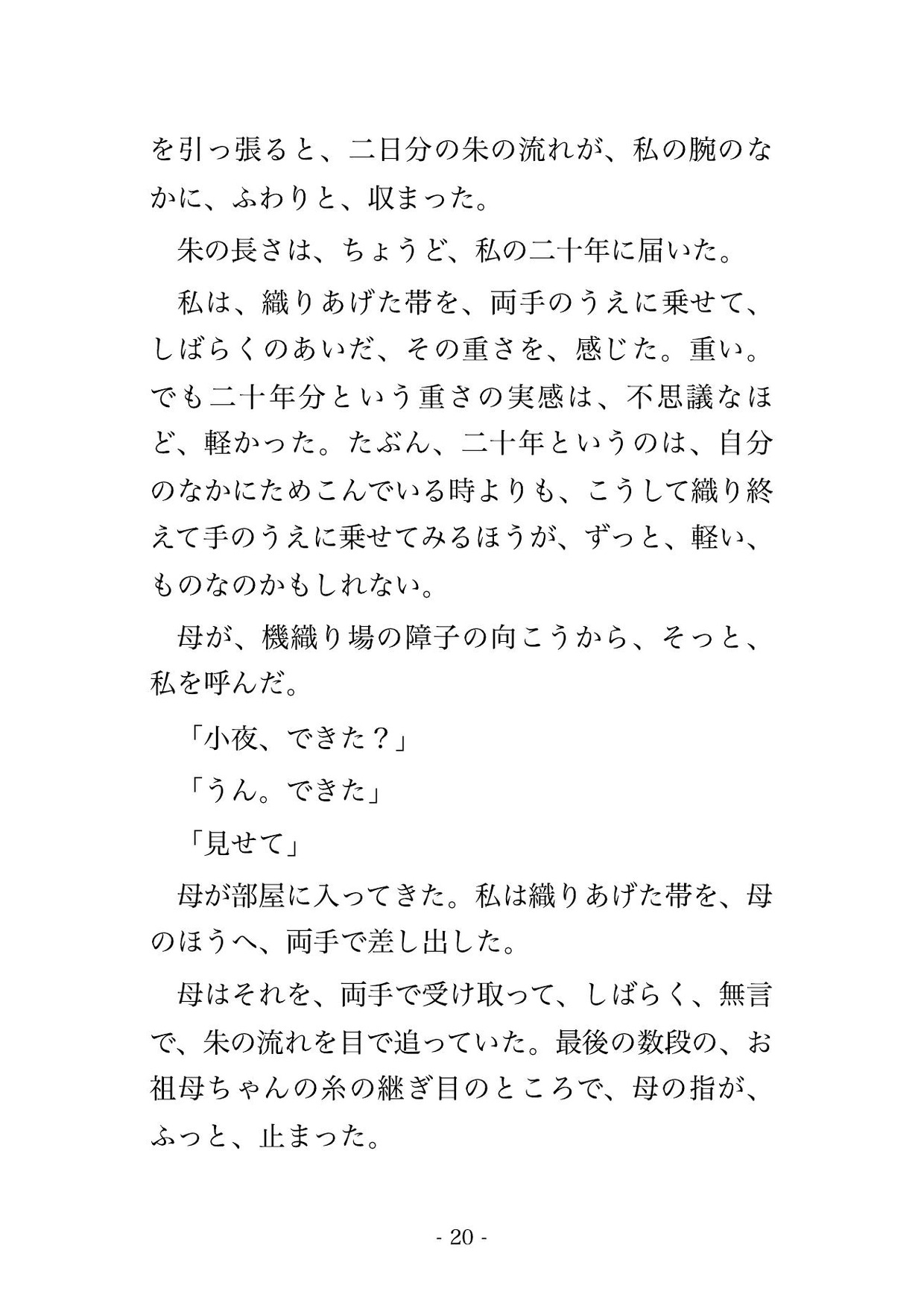 を引っ張ると、二日分の朱の流れが、私の腕のなかに、ふわりと、収まった。

朱の長さは、ちょうど、私の二十年に届いた。

私は、織りあげた帯を、両手のうえに乗せて、しばらくのあいだ、その重さを、感じた。重い。でも二十年分という重さの実感は、不思議なほど、軽かった。たぶん、二十年というのは、自分のなかにためこんでいる時よりも、こうして織り終えて手のうえに乗せてみるほうが、ずっと、軽い、ものなのかもしれない。

母が、機織り場の障子の向こうから、そっと、私を呼んだ。

「小夜、できた？」

「うん。できた」

「見せて」

母が部屋に入ってきた。私は織りあげた帯を、母のほうへ、両手で差し出した。

母はそれを、両手で受け取って、しばらく、無言で、朱の流れを目で追っていた。最後の数段の、お祖母ちゃんの糸の継ぎ目のところで、母の指が、ふっと、止まった。

- 20 -